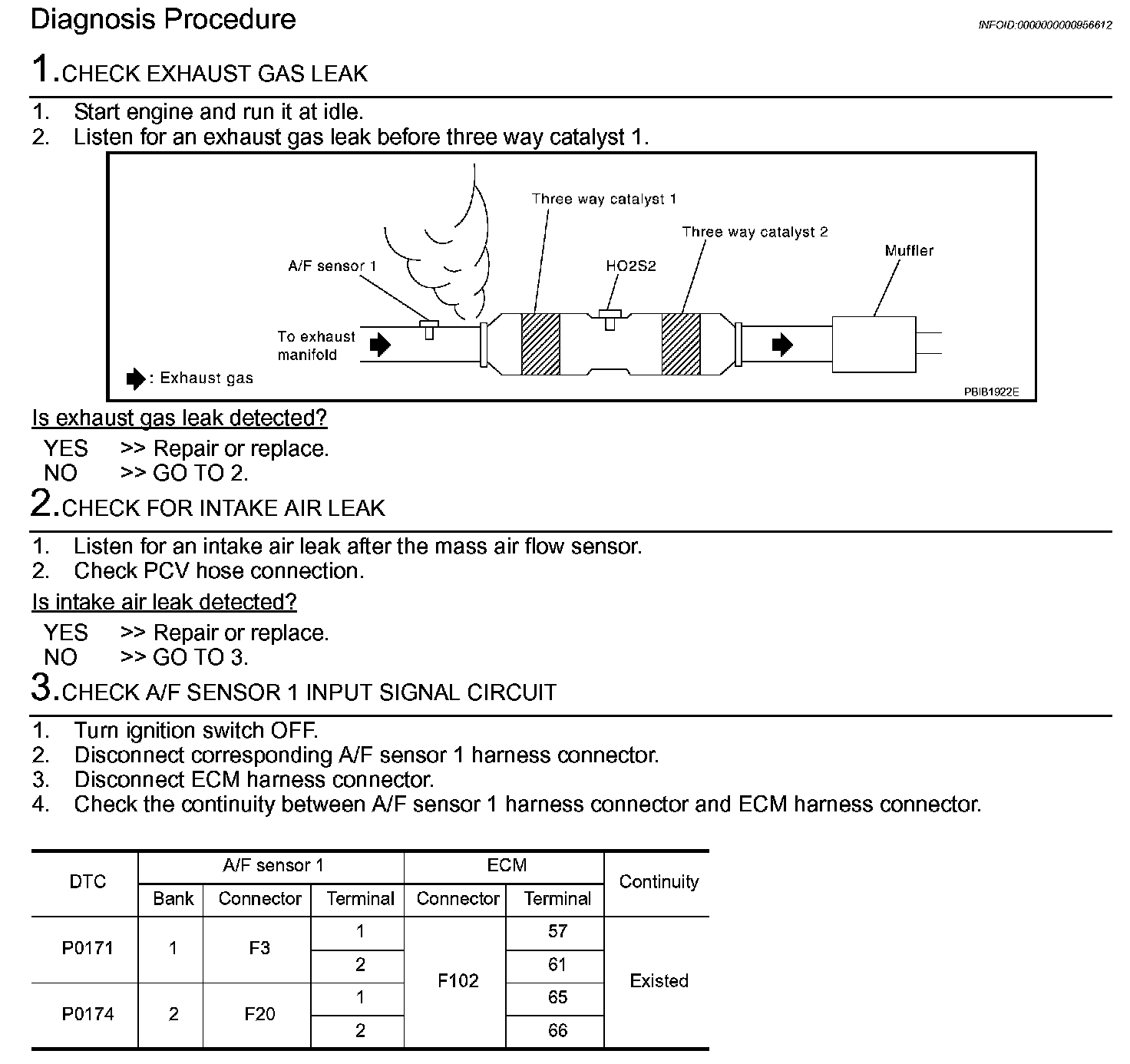 Diagnosis Procedure

INFOID:0000000000956612

1.CHECK EXHAUST GAS LEAK

1. Start engine and run it at idle.
2. Listen for an exhaust gas leak before three way catalyst 1.

Three way catalyst 1
Three way catalyst 2
Muffler
A/F sensor 1
HO2S2
To exhaust manifold
: Exhaust gas
PBIB1922E

Is exhaust gas leak detected?

YES >> Repair or replace.
NO >> GO TO 2.

2.CHECK FOR INTAKE AIR LEAK

1. Listen for an intake air leak after the mass air flow sensor.
2. Check PCV hose connection.

Is intake air leak detected?

YES >> Repair or replace.
NO >> GO TO 3.

3.CHECK A/F SENSOR 1 INPUT SIGNAL CIRCUIT

1. Turn ignition switch OFF.
2. Disconnect corresponding A/F sensor 1 harness connector.
3. Disconnect ECM harness connector.
4. Check the continuity between A/F sensor 1 harness connector and ECM harness connector.

| DTC | A/F sensor 1 Bank | A/F sensor 1 Connector | A/F sensor 1 Terminal | ECM Connector | ECM Terminal | Continuity |
|---|---|---|---|---|---|---|
| P0171 | 1 | F3 | 1 | F102 | 57 | Existed |
| | | | 2 | | 61 | |
| P0174 | 2 | F20 | 1 | | 65 | |
| | | | 2 | | 66 | |